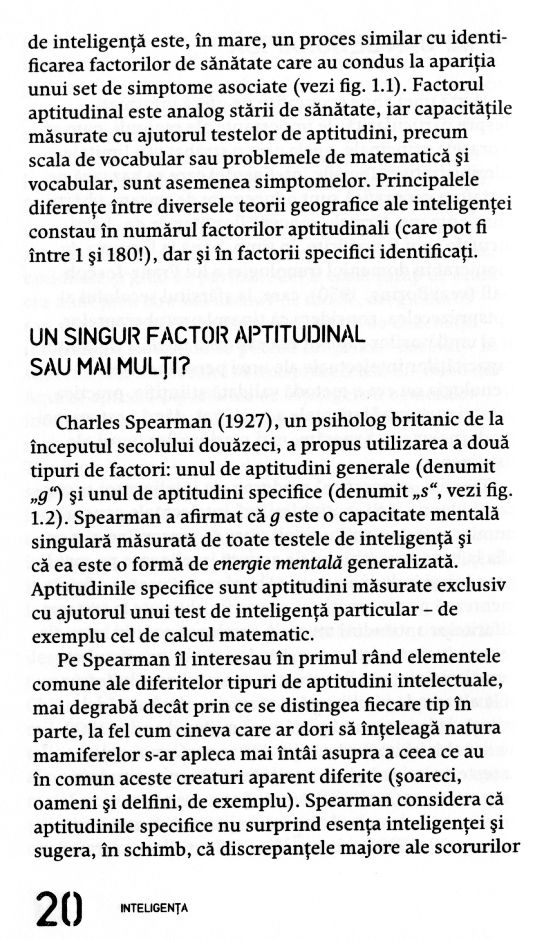 de inteligență este, în mare, un proces similar cu identificarea factorilor de sănătate care au condus la apariția unui set de simptome asociate (vezi fig. 1.1). Factorul aptitudinal este analog stării de sănătate, iar capacitățile măsurate cu ajutorul testelor de aptitudini, precum scala de vocabular sau problemele de matematică și vocabular, sunt asemenea simptomelor. Principalele diferențe între diversele teorii geografice ale inteligenței constau în numărul factorilor aptitudinali (care pot fi între 1 și 180!), dar și în factorii specifici identificați.

UN SINGUR FACTOR APTITUDINAL SAU MAI MULȚI?

Charles Spearman (1927), un psiholog britanic de la începutul secolului douăzeci, a propus utilizarea a două tipuri de factori: unul de aptitudini generale (denumit „g“) și unul de aptitudini specifice (denumit „s“, vezi fig. 1.2). Spearman a afirmat că g este o capacitate mentală singulară măsurată de toate testele de inteligență și că ea este o formă de energie mentală generalizată. Aptitudinile specifice sunt aptitudini măsurate exclusiv cu ajutorul unui test de inteligență particular – de exemplu cel de calcul matematic.

Pe Spearman îl interesau în primul rând elementele comune ale diferitelor tipuri de aptitudini intelectuale, mai degrabă decât prin ce se distingea fiecare tip în parte, la fel cum cineva care ar dori să înțeleagă natura mamiferelor s-ar apleca mai întâi asupra a ceea ce au în comun aceste creaturi aparent diferite (șoareci, oameni și delfini, de exemplu). Spearman considera că aptitudinile specifice nu surprind esența inteligenței și sugera, în schimb, că discrepanțele majore ale scorurilor

20 INTELIGENȚA